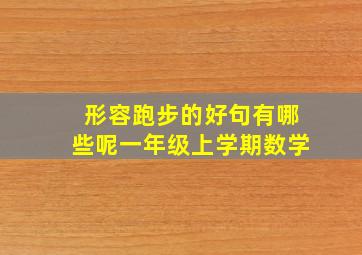 形容跑步的好句有哪些呢一年级上学期数学